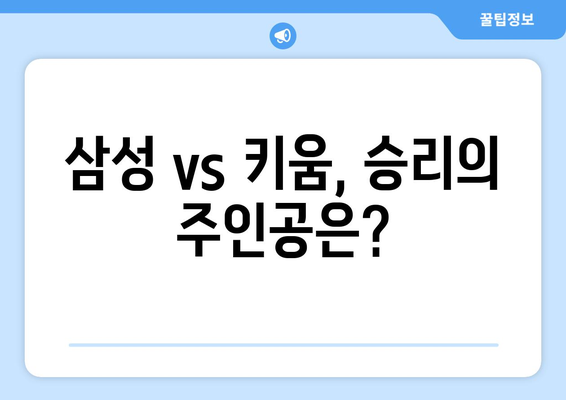 꿀팁정보

삼성 vs 키움, 승리의 주인공은?